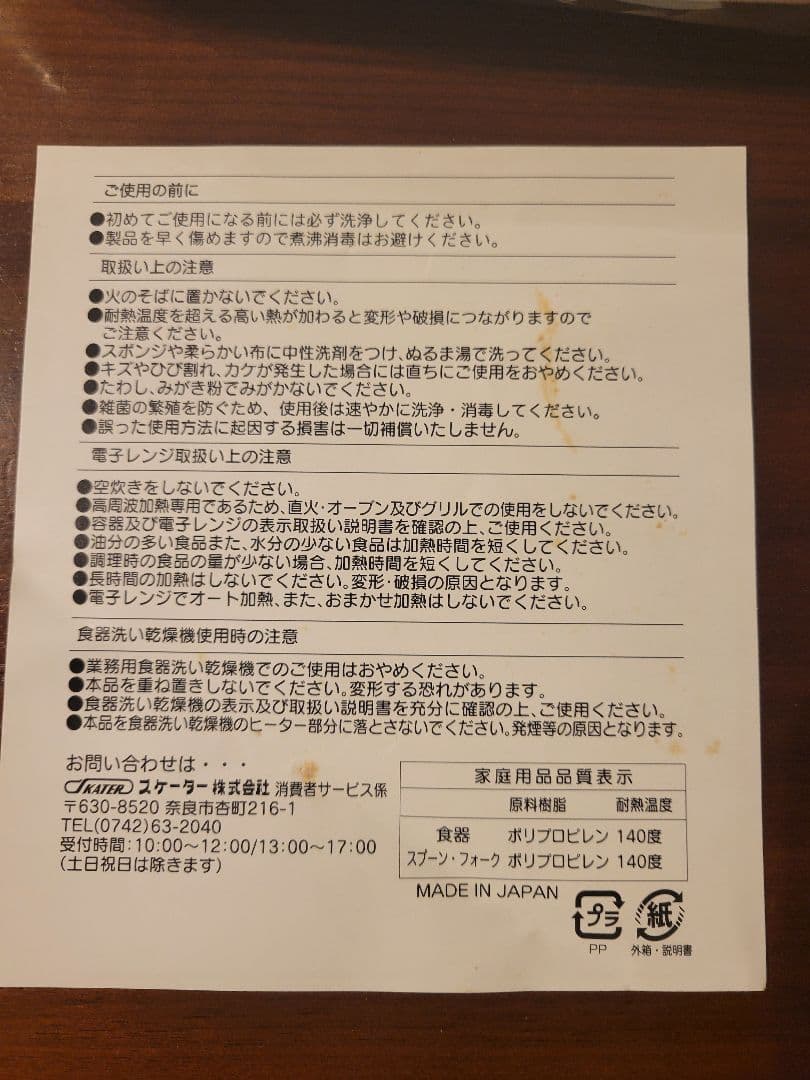 ご使用の前に

●初めてご使用になる前には必ず洗浄してください。
●製品を早く傷めますので煮沸消毒はお避けください。

取扱い上の注意

●火のそばに置かないでください。
●耐熱温度を超える高い熱が加わると変形や破損につながりますのでご注意ください。
●スポンジや柔らかい布に中性洗剤をつけ、ぬるま湯で洗ってください。
●キズやひび割れ、カケが発生した場合には直ちにご使用をおやめください。
●たわし、みがき粉でみがかないでください。
●雑菌の繁殖を防ぐため、使用後は速やかに洗浄・消毒してください。
●誤った使用方法に起因する損害は一切補償いたしません。

電子レンジ取扱い上の注意

●空炊きをしないでください。
●高周波加熱専用であるため、直火・オーブン及びグリルでの使用をしないでください。
●容器及び電子レンジの表示取扱い説明書を確認の上、ご使用ください。
●油分の多い食品また、水分の少ない食品は加熱時間を短くしてください。
●調理時の食品の量が少ない場合、加熱時間を短くしてください。
●長時間の加熱はしないでください。変形・破損の原因となります。
●電子レンジでオート加熱、また、おまかせ加熱はしないでください。

食器洗い乾燥機使用時の注意

●業務用食器洗い乾燥機でのご使用はおやめください。
●本品を重ね置きしないでください。変形する恐れがあります。
●食器洗い乾燥機の表示及び取扱い説明書を充分に確認の上、ご使用ください。
●本品を食器洗い乾燥機のヒーター部分に落とさないでください。発煙等の原因となります。

お問い合わせは・・・
SKATER スケーター株式会社 消費者サービス係
〒630-8520 奈良市杏町216-1
TEL(0742)63-2040
受付時間:10:00~12:00/13:00~17:00
(土日祝日は除きます)

家庭用品品質表示

| | 原料樹脂 | 耐熱温度 |
|---|---|---|
| 食器 | ポリプロピレン | 140度 |
| スプーン・フォーク | ポリプロピレン | 140度 |

MADE IN JAPAN

プラ
PP

紙
外箱・説明書